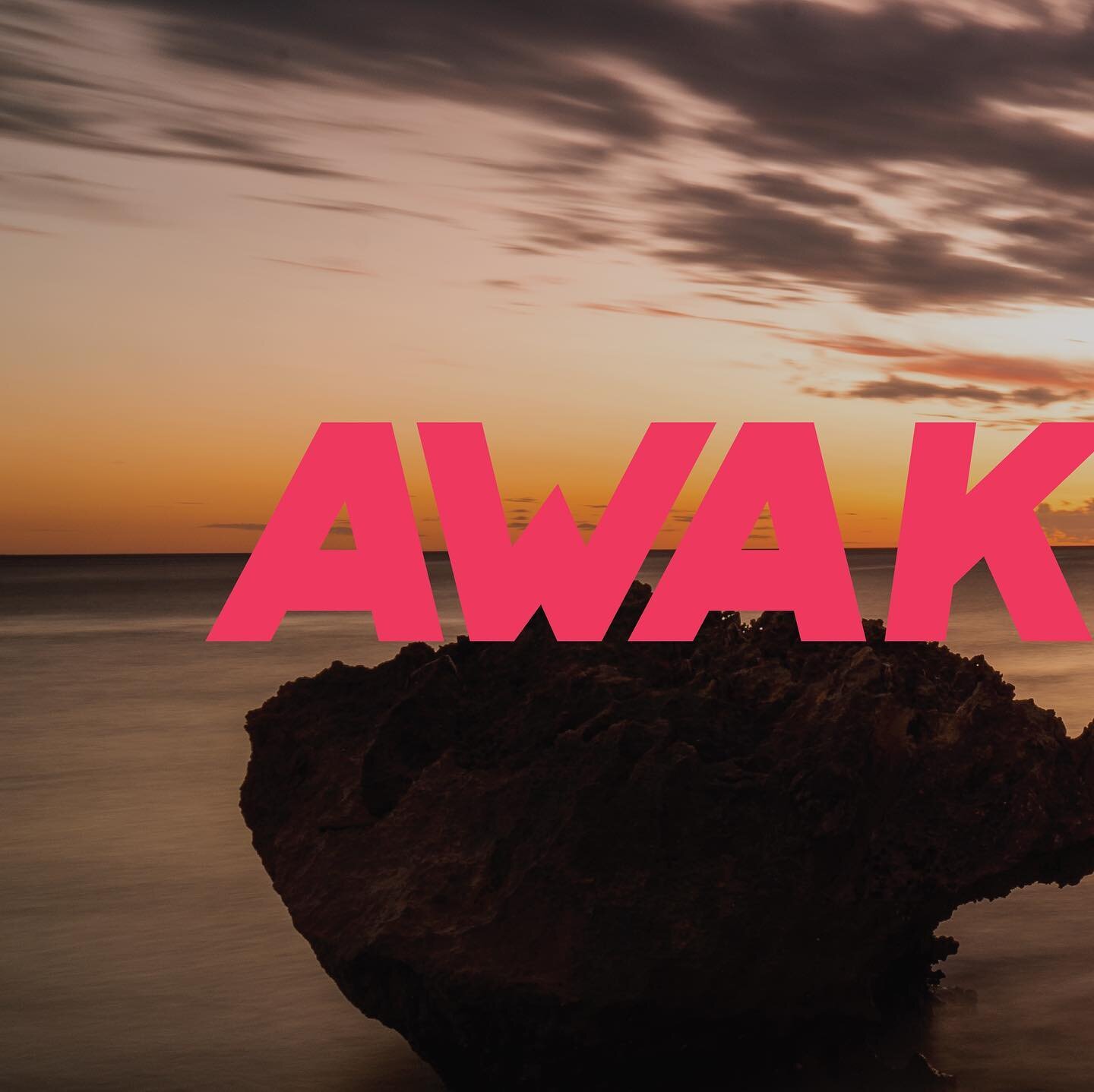 AWAK